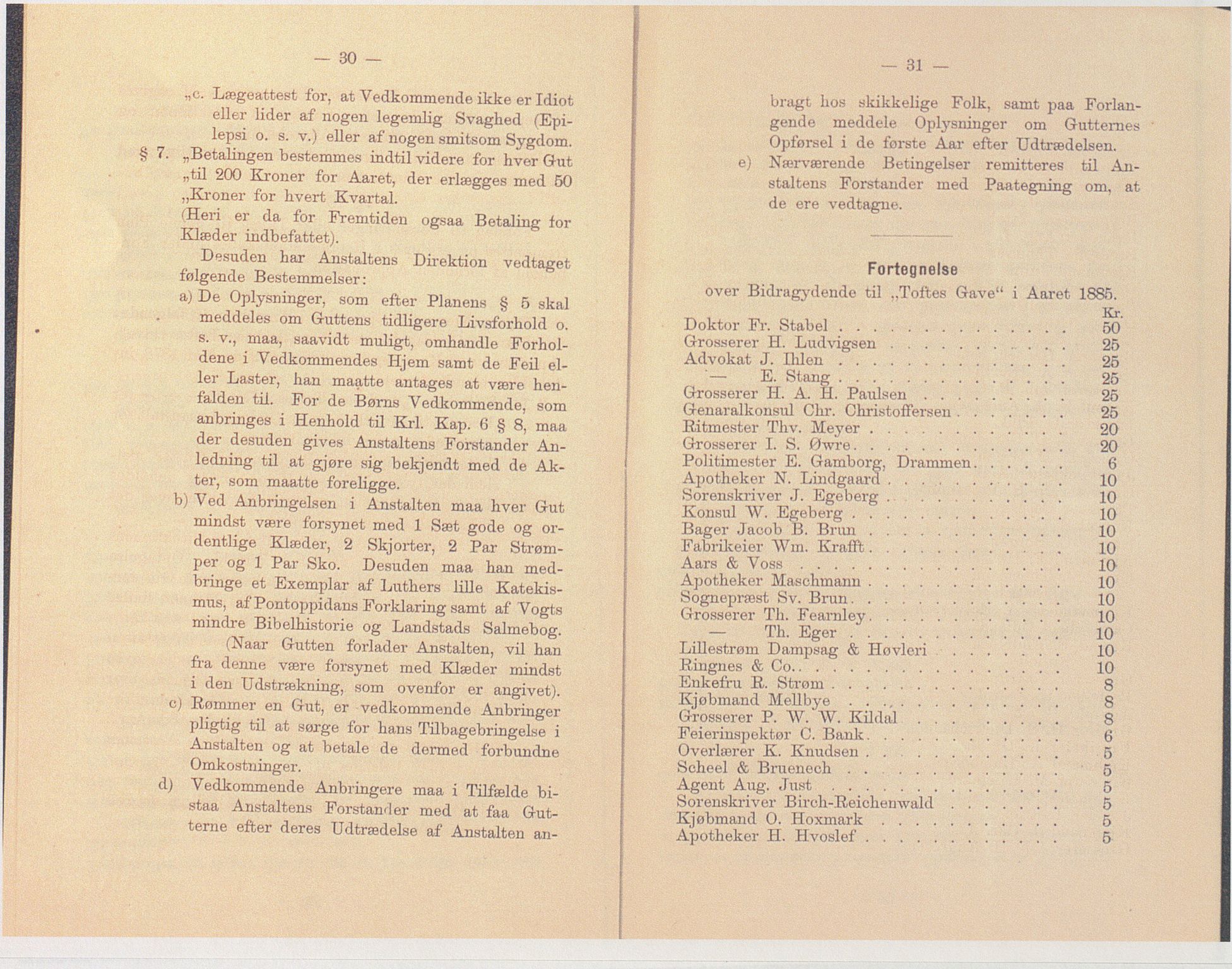 — 30 —

„c. Lægeattest for, at Vedkommende ikke er Idiot eller lider af nogen legemlig Svaghed (Epilepsi o. s. v.) eller af nogen smitsom Sygdom.

§ 7. „Betalingen bestemmes indtil videre for hver Gut „til 200 Kroner for Aaret, der erlægges med 50 „Kroner for hvert Kvartal.

(Heri er da for Fremtiden ogsaa Betaling for Klæder indbefattet).

Desuden har Anstaltens Direktion vedtaget følgende Bestemmelser:

a) De Oplysninger, som efter Planens § 5 skal meddeles om Guttens tidligere Livsforhold o. s. v., maa, saavidt muligt, omhandle Forholdene i Vedkommendes Hjem samt de Feil eller Laster, han maatte antages at være henfalden til. For de Børns Vedkommende, som anbringes i Henhold til Krl. Kap. 6 § 8, maa der desuden gives Anstaltens Forstander Anledning til at gjøre sig bekjendt med de Akter, som maatte foreligge.

b) Ved Anbringelsen i Anstalten maa hver Gut mindst være forsynet med 1 Sæt gode og ordentlige Klæder, 2 Skjorter, 2 Par Strømper og 1 Par Sko. Desuden maa han medbringe et Exemplar af Luthers lille Katekismus, af Pontoppidans Forklaring samt af Vogts mindre Bibelhistorie og Landstads Salmebog.

(Naar Gutten forlader Anstalten, vil han fra denne være forsynet med Klæder mindst i den Udstrækning, som ovenfor er angivet).

c) Rømmer en Gut, er vedkommende Anbringer pligtig til at sørge for hans Tilbagebringelse i Anstalten og at betale de dermed forbundne Omkostninger.

d) Vedkommende Anbringere maa i Tilfælde bistaa Anstaltens Forstander med at faa Gutterne efter deres Udtrædelse af Anstalten an-

— 31 —

bragt hos skikkelige Folk, samt paa Forlangende meddele Oplysninger om Gutternes Opførsel i de første Aar efter Udtrædelsen.

e) Nærværende Betingelser remitteres til Anstaltens Forstander med Paategning om, at de ere vedtagne.

Fortegnelse
over Bidragydende til „Toftes Gave“ i Aaret 1885.

| | Kr. |
|---|---|
| Doktor Fr. Stabel | 50 |
| Grosserer H. Ludvigsen | 25 |
| Advokat J. Ihlen | 25 |
| — E. Stang | 25 |
| Grosserer H. A. H. Paulsen | 25 |
| Genaralkonsul Chr. Christoffersen | 25 |
| Ritmester Thv. Meyer | 20 |
| Grosserer I. S. Øwre | 20 |
| Politimester E. Gamborg, Drammen | 6 |
| Apotheker N. Lindgaard | 10 |
| Sorenskriver J. Egeberg | 10 |
| Konsul W. Egeberg | 10 |
| Bager Jacob B. Brun | 10 |
| Fabrikeier Wm. Krafft | 10 |
| Aars & Voss | 10 |
| Apotheker Maschmann | 10 |
| Sognepræst Sv. Brun | 10 |
| Grosserer Th. Fearnley | 10 |
| — Th. Eger | 10 |
| Lillestrøm Dampsag & Høvleri | 10 |
| Ringnes & Co. | 10 |
| Enkefru R. Strøm | 8 |
| Kjøbmand Mellbye | 8 |
| Grosserer P. W. W. Kildal | 8 |
| Feierinspektør C. Bank | 6 |
| Overlærer K. Knudsen | 5 |
| Scheel & Bruenech | 5 |
| Agent Aug. Just | 5 |
| Sorenskriver Birch-Reichenwald | 5 |
| Kjøbmand O. Hoxmark | 5 |
| Apotheker H. Hvoslef | 5 |